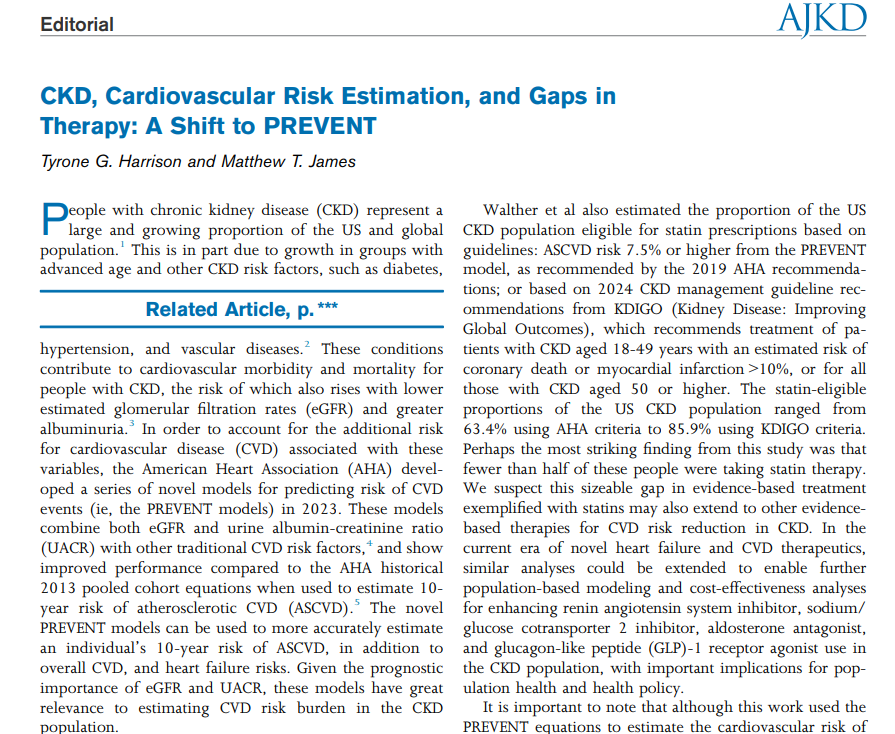 Editorial

AJKD

CKD, Cardiovascular Risk Estimation, and Gaps in Therapy: A Shift to PREVENT

Tyrone G. Harrison and Matthew T. James

People with chronic kidney disease (CKD) represent a large and growing proportion of the US and global population.$^1$ This is in part due to growth in groups with advanced age and other CKD risk factors, such as diabetes,

Related Article, p. ***

hypertension, and vascular diseases.$^2$ These conditions contribute to cardiovascular morbidity and mortality for people with CKD, the risk of which also rises with lower estimated glomerular filtration rates (eGFR) and greater albuminuria.$^3$ In order to account for the additional risk for cardiovascular disease (CVD) associated with these variables, the American Heart Association (AHA) developed a series of novel models for predicting risk of CVD events (ie, the PREVENT models) in 2023. These models combine both eGFR and urine albumin-creatinine ratio (UACR) with other traditional CVD risk factors,$^4$ and show improved performance compared to the AHA historical 2013 pooled cohort equations when used to estimate 10-year risk of atherosclerotic CVD (ASCVD).$^5$ The novel PREVENT models can be used to more accurately estimate an individual's 10-year risk of ASCVD, in addition to overall CVD, and heart failure risks. Given the prognostic importance of eGFR and UACR, these models have great relevance to estimating CVD risk burden in the CKD population.

Walther et al also estimated the proportion of the US CKD population eligible for statin prescriptions based on guidelines: ASCVD risk 7.5% or higher from the PREVENT model, as recommended by the 2019 AHA recommendations; or based on 2024 CKD management guideline recommendations from KDIGO (Kidney Disease: Improving Global Outcomes), which recommends treatment of patients with CKD aged 18-49 years with an estimated risk of coronary death or myocardial infarction >10%, or for all those with CKD aged 50 or higher. The statin-eligible proportions of the US CKD population ranged from 63.4% using AHA criteria to 85.9% using KDIGO criteria. Perhaps the most striking finding from this study was that fewer than half of these people were taking statin therapy. We suspect this sizeable gap in evidence-based treatment exemplified with statins may also extend to other evidence-based therapies for CVD risk reduction in CKD. In the current era of novel heart failure and CVD therapeutics, similar analyses could be extended to enable further population-based modeling and cost-effectiveness analyses for enhancing renin angiotensin system inhibitor, sodium/glucose cotransporter 2 inhibitor, aldosterone antagonist, and glucagon-like peptide (GLP)-1 receptor agonist use in the CKD population, with important implications for population health and health policy.

It is important to note that although this work used the PREVENT equations to estimate the cardiovascular risk of